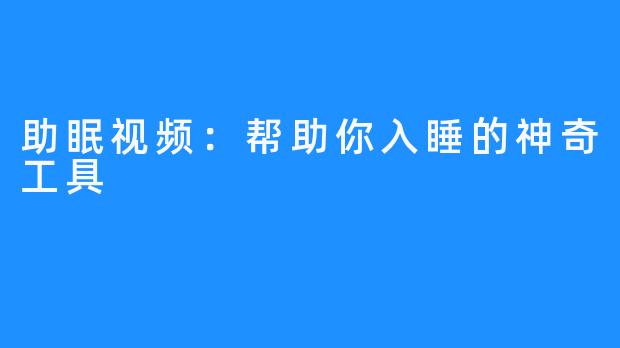 助眠视频：帮助你入睡的神奇工具